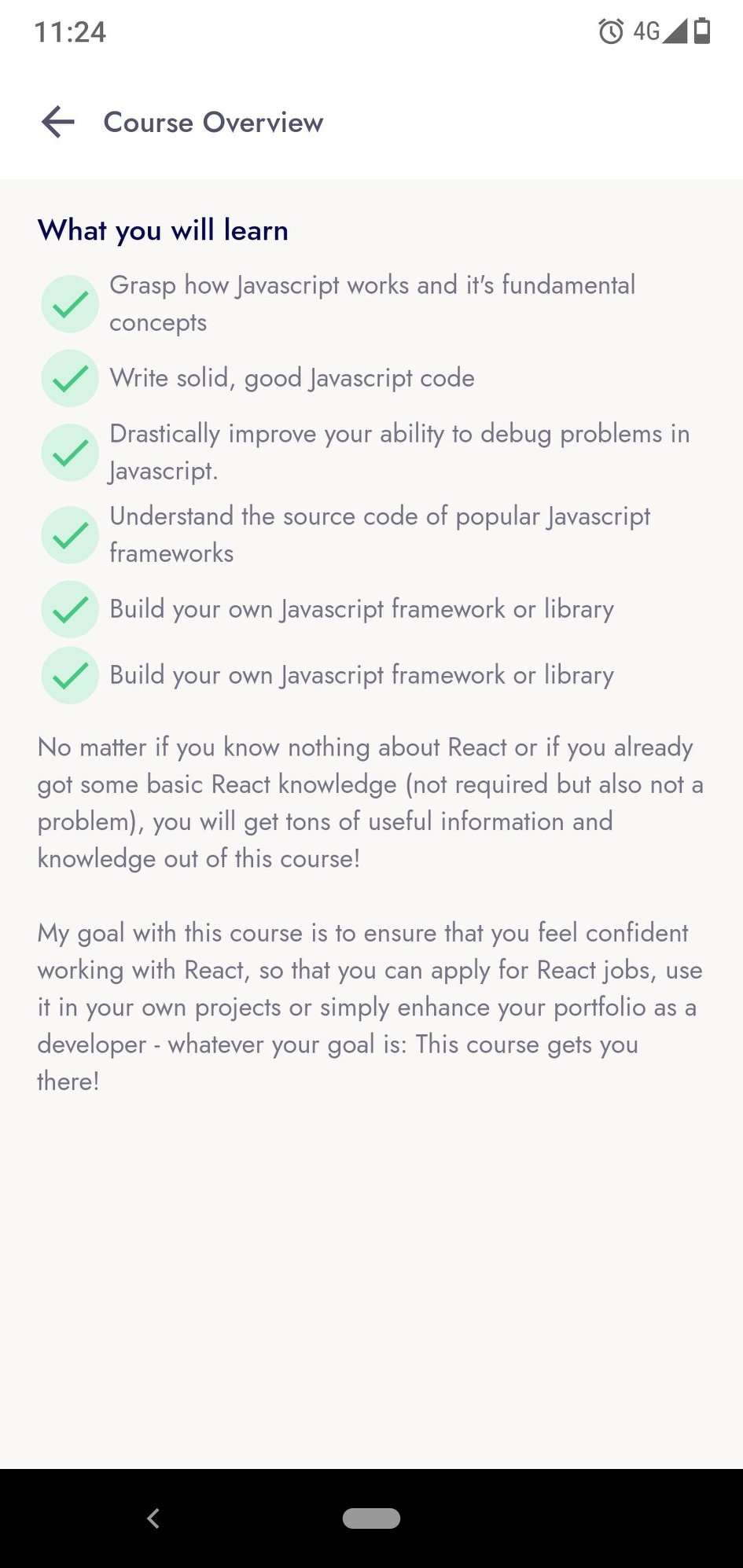 11:24 4G

Course Overview

What you will learn

Grasp how Javascript works and it's fundamental concepts

Write solid, good Javascript code

Drastically improve your ability to debug problems in Javascript.

Understand the source code of popular Javascript frameworks

Build your own Javascript framework or library

Build your own Javascript framework or library

No matter if you know nothing about React or if you already got some basic React knowledge (not required but also not a problem), you will get tons of useful information and knowledge out of this course!

My goal with this course is to ensure that you feel confident working with React, so that you can apply for React jobs, use it in your own projects or simply enhance your portfolio as a developer - whatever your goal is: This course gets you there!